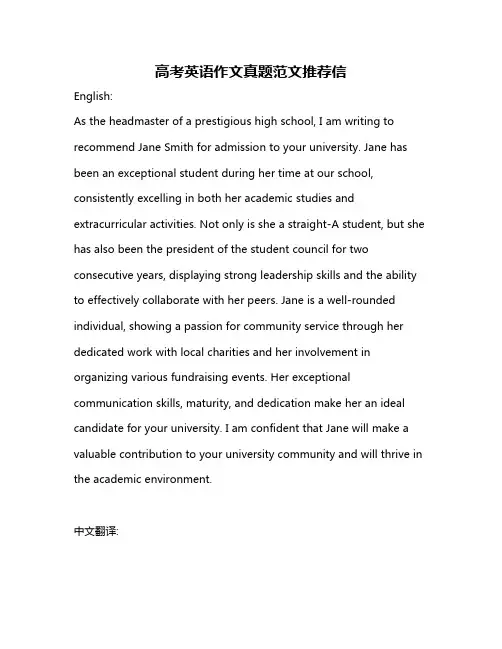 高考英语作文真题范文推荐信

English:

As the headmaster of a prestigious high school, I am writing to recommend Jane Smith for admission to your university. Jane has been an exceptional student during her time at our school, consistently excelling in both her academic studies and extracurricular activities. Not only is she a straight-A student, but she has also been the president of the student council for two consecutive years, displaying strong leadership skills and the ability to effectively collaborate with her peers. Jane is a well-rounded individual, showing a passion for community service through her dedicated work with local charities and her involvement in organizing various fundraising events. Her exceptional communication skills, maturity, and dedication make her an ideal candidate for your university. I am confident that Jane will make a valuable contribution to your university community and will thrive in the academic environment.

中文翻译: